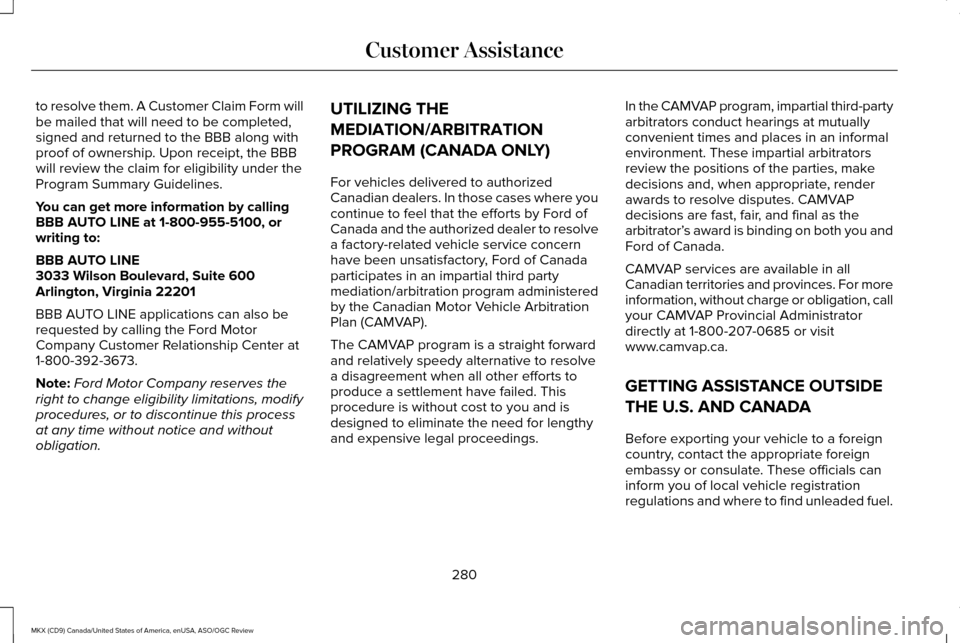 Customer Assistance

to resolve them. A Customer Claim Form will be mailed that will need to be completed, signed and returned to the BBB along with proof of ownership. Upon receipt, the BBB will review the claim for eligibility under the Program Summary Guidelines.

You can get more information by calling BBB AUTO LINE at 1-800-955-5100, or writing to:

BBB AUTO LINE
3033 Wilson Boulevard, Suite 600
Arlington, Virginia 22201

BBB AUTO LINE applications can also be requested by calling the Ford Motor Company Customer Relationship Center at 1-800-392-3673.

Note: Ford Motor Company reserves the right to change eligibility limitations, modify procedures, or to discontinue this process at any time without notice and without obligation.

UTILIZING THE MEDIATION/ARBITRATION PROGRAM (CANADA ONLY)

For vehicles delivered to authorized Canadian dealers. In those cases where you continue to feel that the efforts by Ford of Canada and the authorized dealer to resolve a factory-related vehicle service concern have been unsatisfactory, Ford of Canada participates in an impartial third party mediation/arbitration program administered by the Canadian Motor Vehicle Arbitration Plan (CAMVAP).

The CAMVAP program is a straight forward and relatively speedy alternative to resolve a disagreement when all other efforts to produce a settlement have failed. This procedure is without cost to you and is designed to eliminate the need for lengthy and expensive legal proceedings.

In the CAMVAP program, impartial third-party arbitrators conduct hearings at mutually convenient times and places in an informal environment. These impartial arbitrators review the positions of the parties, make decisions and, when appropriate, render awards to resolve disputes. CAMVAP decisions are fast, fair, and final as the arbitrator's award is binding on both you and Ford of Canada.

CAMVAP services are available in all Canadian territories and provinces. For more information, without charge or obligation, call your CAMVAP Provincial Administrator directly at 1-800-207-0685 or visit www.camvap.ca.

GETTING ASSISTANCE OUTSIDE THE U.S. AND CANADA

Before exporting your vehicle to a foreign country, contact the appropriate foreign embassy or consulate. These officials can inform you of local vehicle registration regulations and where to find unleaded fuel.

280

MKX (CD9) Canada/United States of America, enUSA, ASO/OGC Review

carmanualsonline.info